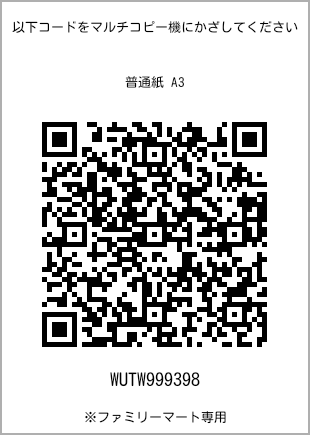 以下コードをマルチコピー機にかざしてください

普通紙 A3

WUTW999398

※ファミリーマート専用